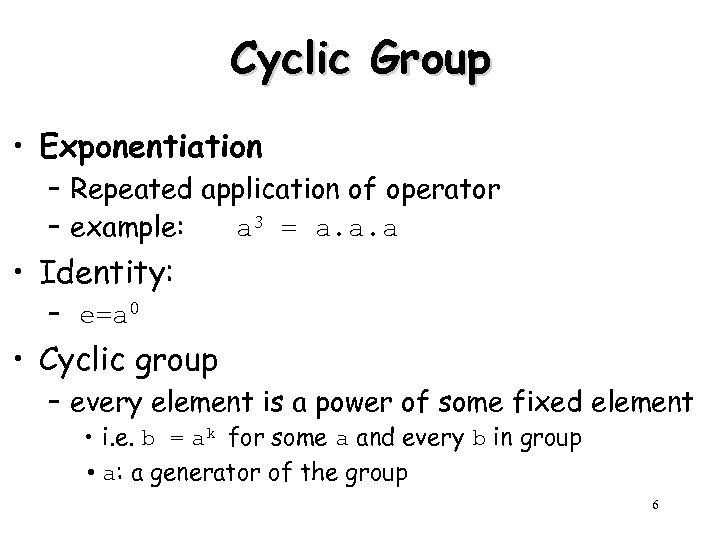 Cyclic Group

• Exponentiation
- Repeated application of operator
- example: $a^3 = a.a.a$

• Identity:
- $e=a^0$

• Cyclic group
- every element is a power of some fixed element
• i.e. $b = a^k$ for some a and every b in group
• a: a generator of the group

6